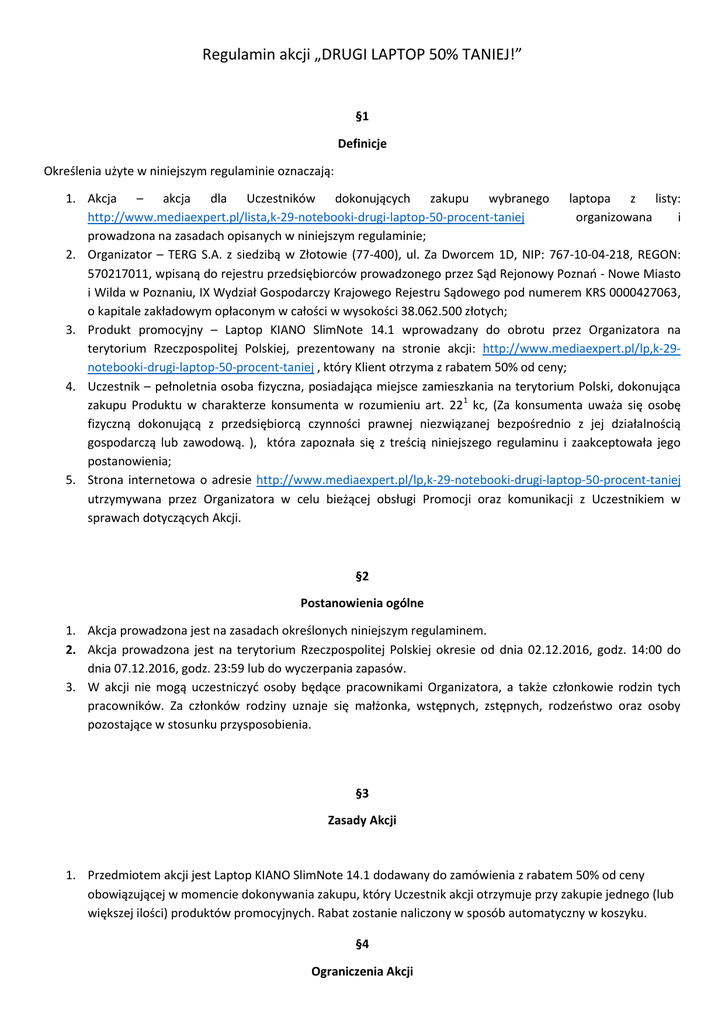 Regulamin akcji „DRUGI LAPTOP 50% TANIEJ!"

§1

Definicje

Określenia użyte w niniejszym regulaminie oznaczają:

1. Akcja – akcja dla Uczestników dokonujących zakupu wybranego laptopa z listy: http://www.mediaexpert.pl/lista,k-29-notebooki-drugi-laptop-50-procent-taniej organizowana i prowadzona na zasadach opisanych w niniejszym regulaminie;
2. Organizator – TERG S.A. z siedzibą w Złotowie (77-400), ul. Za Dworcem 1D, NIP: 767-10-04-218, REGON: 570217011, wpisaną do rejestru przedsiębiorców prowadzonego przez Sąd Rejonowy Poznań - Nowe Miasto i Wilda w Poznaniu, IX Wydział Gospodarczy Krajowego Rejestru Sądowego pod numerem KRS 0000427063, o kapitale zakładowym opłaconym w całości w wysokości 38.062.500 złotych;
3. Produkt promocyjny – Laptop KIANO SlimNote 14.1 wprowadzany do obrotu przez Organizatora na terytorium Rzeczpospolitej Polskiej, prezentowany na stronie akcji: http://www.mediaexpert.pl/lp,k-29-notebooki-drugi-laptop-50-procent-taniej , który Klient otrzyma z rabatem 50% od ceny;
4. Uczestnik – pełnoletnia osoba fizyczna, posiadająca miejsce zamieszkania na terytorium Polski, dokonująca zakupu Produktu w charakterze konsumenta w rozumieniu art. $22^1$ kc, (Za konsumenta uważa się osobę fizyczną dokonującą z przedsiębiorcą czynności prawnej niezwiązanej bezpośrednio z jej działalnością gospodarczą lub zawodową. ), która zapoznała się z treścią niniejszego regulaminu i zaakceptowała jego postanowienia;
5. Strona internetowa o adresie http://www.mediaexpert.pl/lp,k-29-notebooki-drugi-laptop-50-procent-taniej utrzymywana przez Organizatora w celu bieżącej obsługi Promocji oraz komunikacji z Uczestnikiem w sprawach dotyczących Akcji.

§2

Postanowienia ogólne

1. Akcja prowadzona jest na zasadach określonych niniejszym regulaminem.
2. Akcja prowadzona jest na terytorium Rzeczpospolitej Polskiej okresie od dnia 02.12.2016, godz. 14:00 do dnia 07.12.2016, godz. 23:59 lub do wyczerpania zapasów.
3. W akcji nie mogą uczestniczyć osoby będące pracownikami Organizatora, a także członkowie rodzin tych pracowników. Za członków rodziny uznaje się małżonka, wstępnych, zstępnych, rodzeństwo oraz osoby pozostające w stosunku przysposobienia.

§3

Zasady Akcji

1. Przedmiotem akcji jest Laptop KIANO SlimNote 14.1 dodawany do zamówienia z rabatem 50% od ceny obowiązującej w momencie dokonywania zakupu, który Uczestnik akcji otrzymuje przy zakupie jednego (lub większej ilości) produktów promocyjnych. Rabat zostanie naliczony w sposób automatyczny w koszyku.

§4

Ograniczenia Akcji